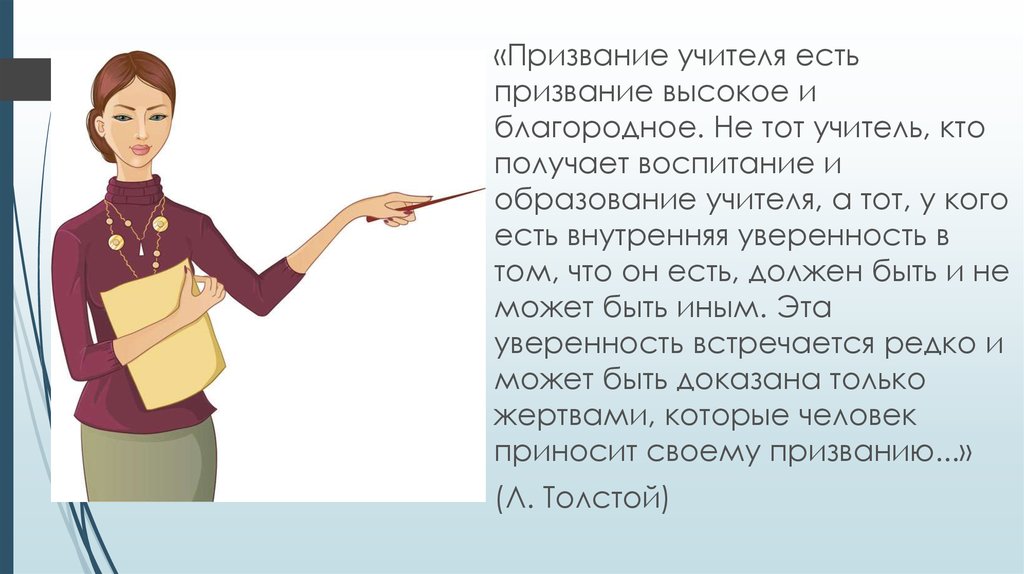 «Призвание учителя есть призвание высокое и благородное. Не тот учитель, кто получает воспитание и образование учителя, а тот, у кого есть внутренняя уверенность в том, что он есть, должен быть и не может быть иным. Эта уверенность встречается редко и может быть доказана только жертвами, которые человек приносит своему призванию...»

(Л. Толстой)